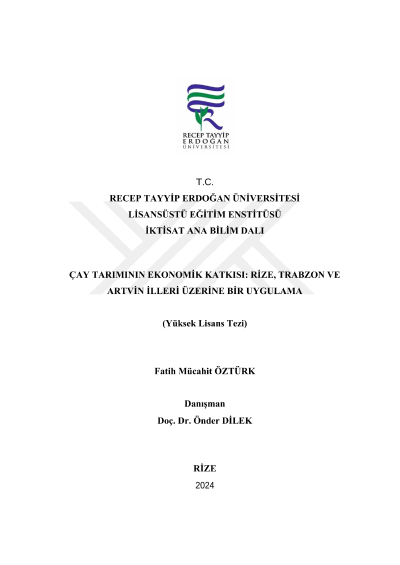 RECEP TAYYİP
ERDOĞAN
ÜNİVERSİTESİ

T.C.
RECEP TAYYİP ERDOĞAN ÜNİVERSİTESİ
LİSANSÜSTÜ EĞİTİM ENSTİTÜSÜ
İKTİSAT ANA BİLİM DALI

ÇAY TARIMININ EKONOMİK KATKISI: RİZE, TRABZON VE ARTVİN İLLERİ ÜZERİNE BİR UYGULAMA

(Yüksek Lisans Tezi)

Fatih Mücahit ÖZTÜRK

Danışman
Doç. Dr. Önder DİLEK

RİZE
2024